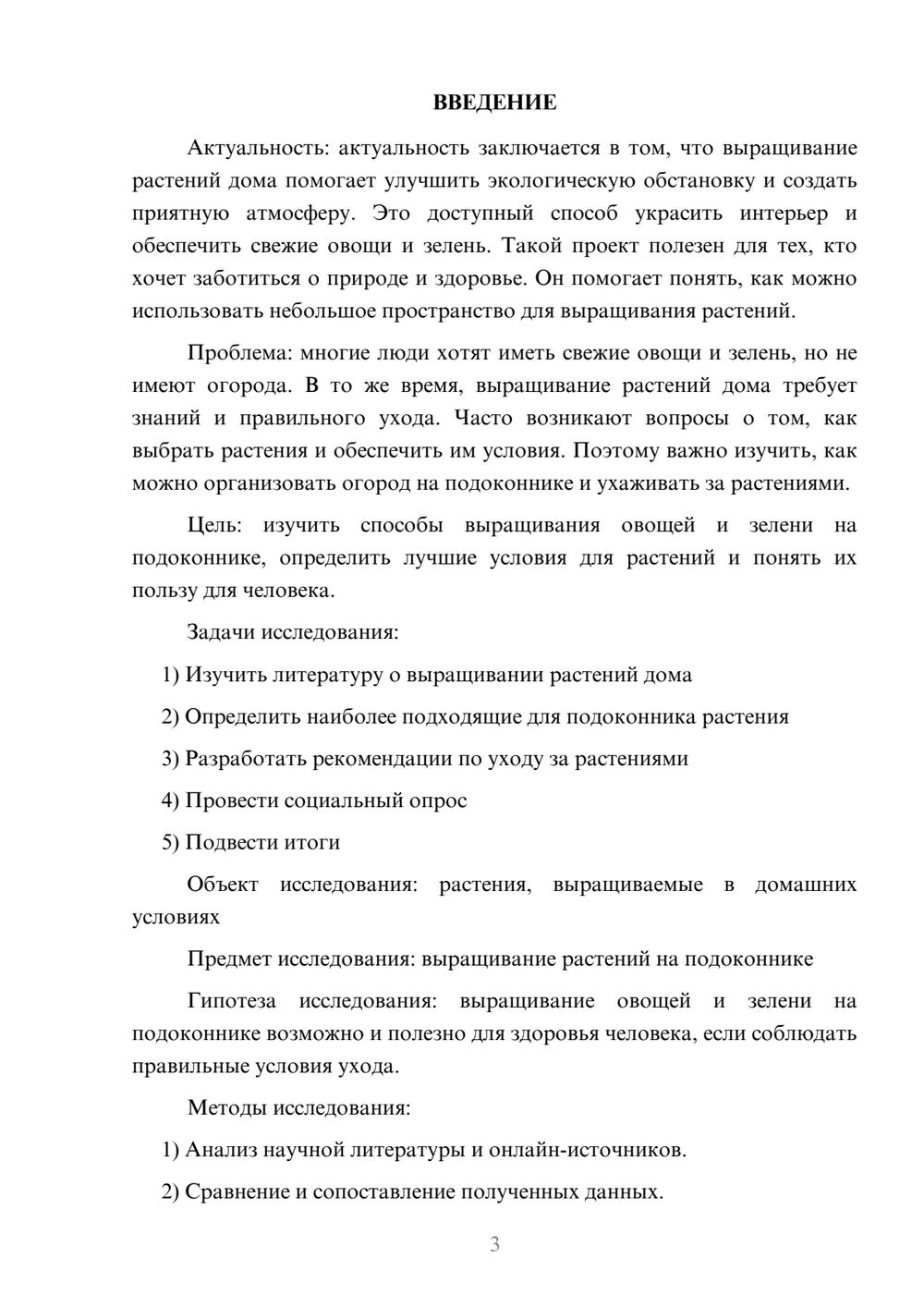 ВВЕДЕНИЕ

Актуальность: актуальность заключается в том, что выращивание растений дома помогает улучшить экологическую обстановку и создать приятную атмосферу. Это доступный способ украсить интерьер и обеспечить свежие овощи и зелень. Такой проект полезен для тех, кто хочет заботиться о природе и здоровье. Он помогает понять, как можно использовать небольшое пространство для выращивания растений.

Проблема: многие люди хотят иметь свежие овощи и зелень, но не имеют огорода. В то же время, выращивание растений дома требует знаний и правильного ухода. Часто возникают вопросы о том, как выбрать растения и обеспечить им условия. Поэтому важно изучить, как можно организовать огород на подоконнике и ухаживать за растениями.

Цель: изучить способы выращивания овощей и зелени на подоконнике, определить лучшие условия для растений и понять их пользу для человека.

Задачи исследования:

1) Изучить литературу о выращивании растений дома

2) Определить наиболее подходящие для подоконника растения

3) Разработать рекомендации по уходу за растениями

4) Провести социальный опрос

5) Подвести итоги

Объект исследования: растения, выращиваемые в домашних условиях

Предмет исследования: выращивание растений на подоконнике

Гипотеза исследования: выращивание овощей и зелени на подоконнике возможно и полезно для здоровья человека, если соблюдать правильные условия ухода.

Методы исследования:

1) Анализ научной литературы и онлайн-источников.

2) Сравнение и сопоставление полученных данных.

3